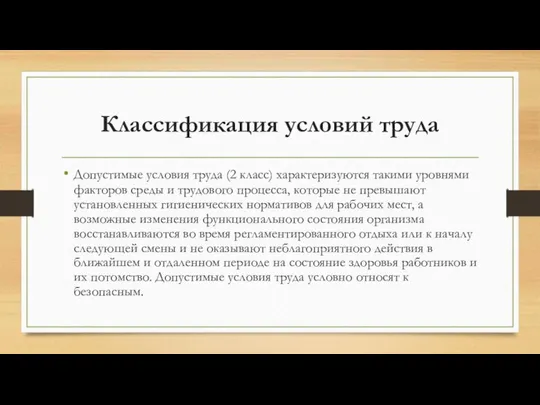 Классификация условий труда

• Допустимые условия труда (2 класс) характеризуются такими уровнями факторов среды и трудового процесса, которые не превышают установленных гигиенических нормативов для рабочих мест, а возможные изменения функционального состояния организма восстанавливаются во время регламентированного отдыха или к началу следующей смены и не оказывают неблагоприятного действия в ближайшем и отдаленном периоде на состояние здоровья работников и их потомство. Допустимые условия труда условно относят к безопасным.